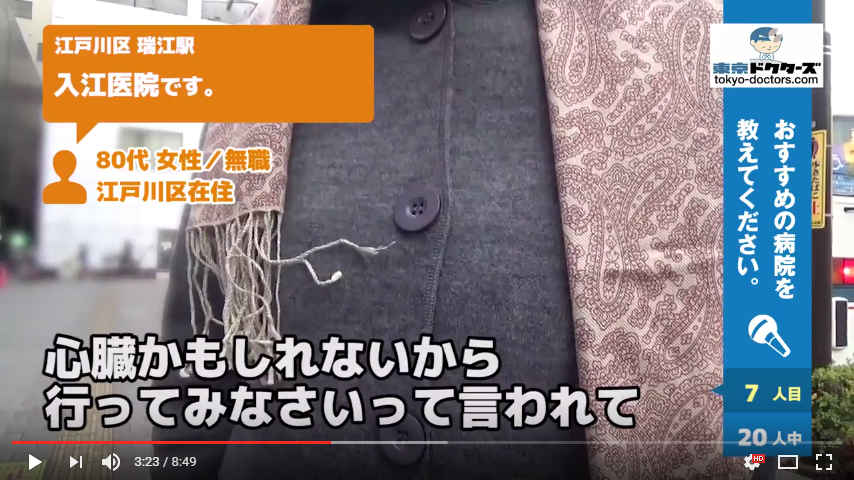 江戸川区 瑞江駅
入江医院です。

80代 女性／無職
江戸川区在住

東京ドクターズ
tokyo-doctors.com

おすすめの病院を教えてください。

7 人目
20 人中

心臓かもしれないから
行ってみなさいって言われて

3:23 / 8:49

HD